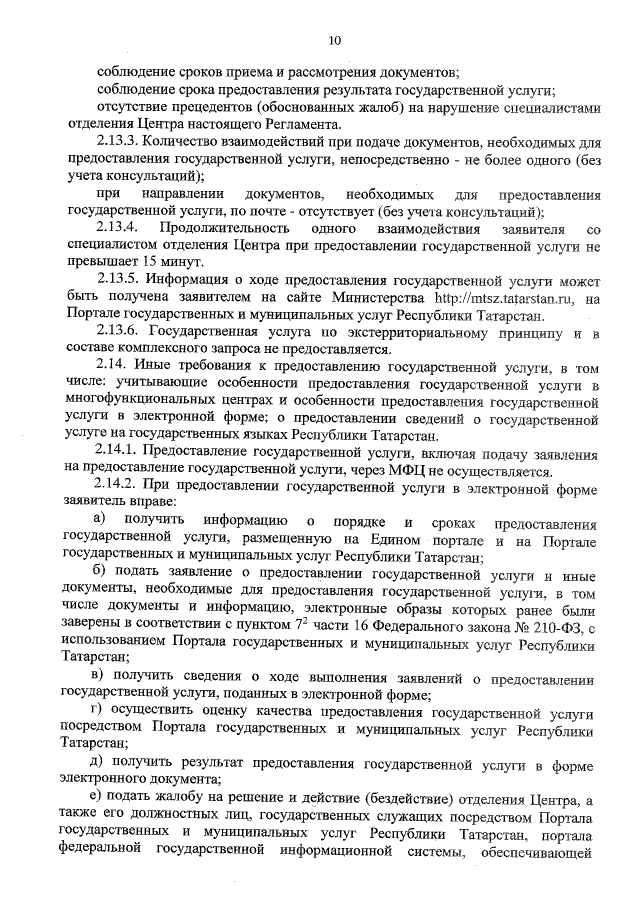 10

соблюдение сроков приема и рассмотрения документов;

соблюдение срока предоставления результата государственной услуги;

отсутствие прецедентов (обоснованных жалоб) на нарушение специалистами отделения Центра настоящего Регламента.

2.13.3. Количество взаимодействий при подаче документов, необходимых для предоставления государственной услуги, непосредственно - не более одного (без учета консультаций);

при направлении документов, необходимых для предоставления государственной услуги, по почте - отсутствует (без учета консультаций);

2.13.4. Продолжительность одного взаимодействия заявителя со специалистом отделения Центра при предоставлении государственной услуги не превышает 15 минут.

2.13.5. Информация о ходе предоставления государственной услуги может быть получена заявителем на сайте Министерства http://mtsz.tatarstan.ru, на Портале государственных и муниципальных услуг Республики Татарстан.

2.13.6. Государственная услуга по экстерриториальному принципу и в составе комплексного запроса не предоставляется.

2.14. Иные требования к предоставлению государственной услуги, в том числе: учитывающие особенности предоставления государственной услуги в многофункциональных центрах и особенности предоставления государственной услуги в электронной форме; о предоставлении сведений о государственной услуге на государственных языках Республики Татарстан.

2.14.1. Предоставление государственной услуги, включая подачу заявления на предоставление государственной услуги, через МФЦ не осуществляется.

2.14.2. При предоставлении государственной услуги в электронной форме заявитель вправе:

а) получить информацию о порядке и сроках предоставления государственной услуги, размещенную на Едином портале и на Портале государственных и муниципальных услуг Республики Татарстан;

б) подать заявление о предоставлении государственной услуги и иные документы, необходимые для предоставления государственной услуги, в том числе документы и информацию, электронные образы которых ранее были заверены в соответствии с пунктом $7^2$ части 16 Федерального закона № 210-ФЗ, с использованием Портала государственных и муниципальных услуг Республики Татарстан;

в) получить сведения о ходе выполнения заявлений о предоставлении государственной услуги, поданных в электронной форме;

г) осуществить оценку качества предоставления государственной услуги посредством Портала государственных и муниципальных услуг Республики Татарстан;

д) получить результат предоставления государственной услуги в форме электронного документа;

е) подать жалобу на решение и действие (бездействие) отделения Центра, а также его должностных лиц, государственных служащих посредством Портала государственных и муниципальных услуг Республики Татарстан, портала федеральной государственной информационной системы, обеспечивающей